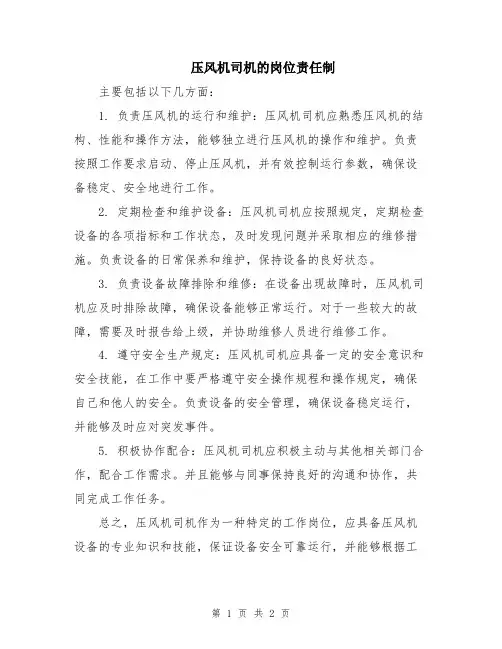 压风机司机的岗位责任制

主要包括以下几方面：

1. 负责压风机的运行和维护：压风机司机应熟悉压风机的结构、性能和操作方法，能够独立进行压风机的操作和维护。负责按照工作要求启动、停止压风机，并有效控制运行参数，确保设备稳定、安全地进行工作。

2. 定期检查和维护设备：压风机司机应按照规定，定期检查设备的各项指标和工作状态，及时发现问题并采取相应的维修措施。负责设备的日常保养和维护，保持设备的良好状态。

3. 负责设备故障排除和维修：在设备出现故障时，压风机司机应及时排除故障，确保设备能够正常运行。对于一些较大的故障，需要及时报告给上级，并协助维修人员进行维修工作。

4. 遵守安全生产规定：压风机司机应具备一定的安全意识和安全技能，在工作中要严格遵守安全操作规程和操作规定，确保自己和他人的安全。负责设备的安全管理，确保设备稳定运行，并能够及时应对突发事件。

5. 积极协作配合：压风机司机应积极主动与其他相关部门合作，配合工作需求。并且能够与同事保持良好的沟通和协作，共同完成工作任务。

总之，压风机司机作为一种特定的工作岗位，应具备压风机设备的专业知识和技能，保证设备安全可靠运行，并能够根据工

第 1 页 共 2 页